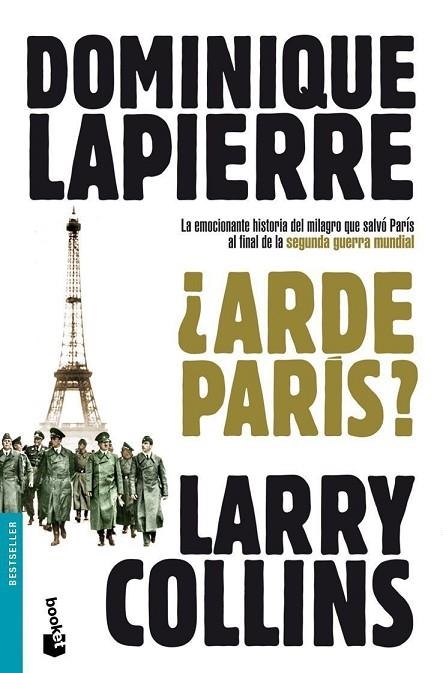 DOMINIQUE LAPIERRE

La emocionante historia del milagro que salvó París al final de la segunda guerra mundial

¿ARDE PARÍS?

LARRY COLLINS

BESTSELLER

booket